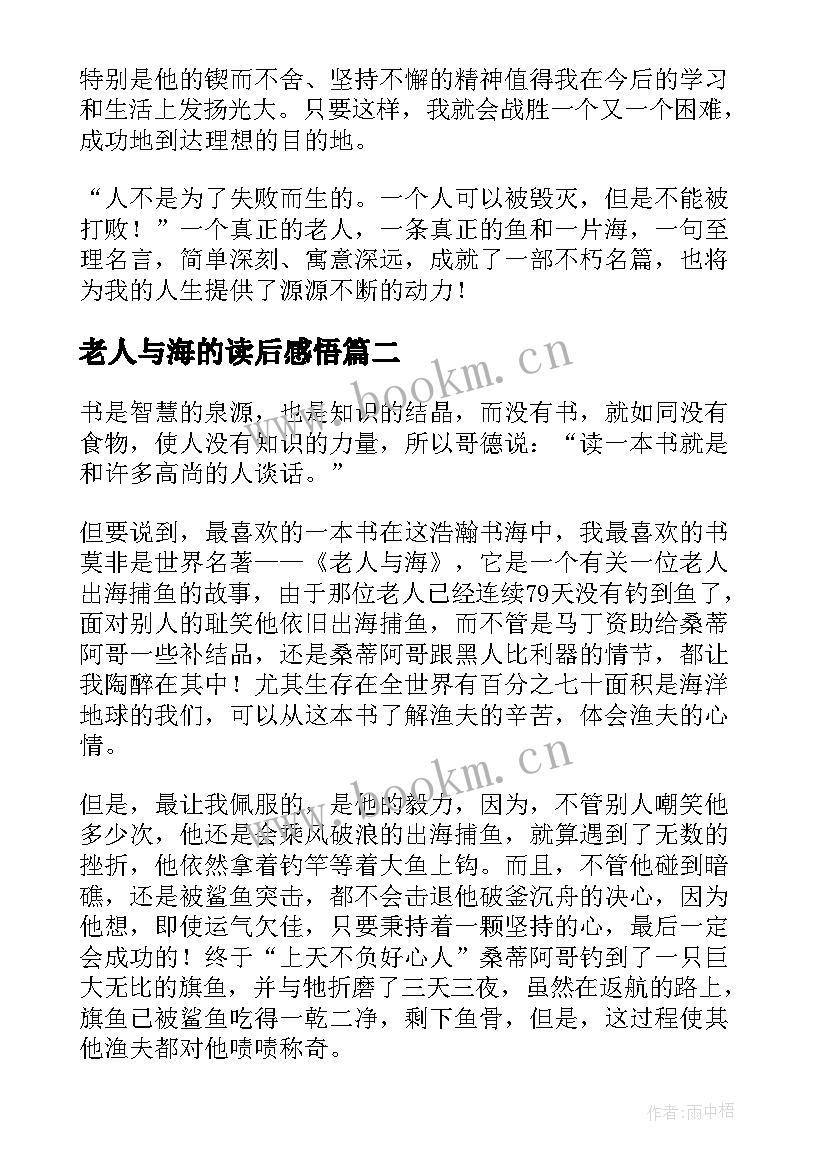 特别是他的锲而不舍、坚持不懈的精神值得我在今后的学习和生活上发扬光大。只要这样，我就会战胜一个又一个困难，成功地到达理想的目的地。

“人不是为了失败而生的。一个人可以被毁灭，但是不能被打败！”一个真正的老人，一条真正的鱼和一片海，一句至理名言，简单深刻、寓意深远，成就了一部不朽名篇，也将为我的人生提供了源源不断的动力！

老人与海的读后感悟篇二

书是智慧的泉源，也是知识的结晶，而没有书，就如同没有食物，使人没有知识的力量，所以哥德说：“读一本书就是和许多高尚的人谈话。”

但要说到，最喜欢的一本书在这浩瀚书海中，我最喜欢的书莫非是世界名著——《老人与海》，它是一个有关一位老人出海捕鱼的故事，由于那位老人已经连续79天没有钓到鱼了，面对别人的耻笑他依旧出海捕鱼，而不管是马丁资助给桑蒂阿哥一些补结品，还是桑蒂阿哥跟黑人比利器的情节，都让我陶醉在其中！尤其生存在全世界有百分之七十面积是海洋地球的我们，可以从这本书了解渔夫的辛苦，体会渔夫的心情。

但是，最让我佩服的，是他的毅力，因为，不管别人嘲笑他多少次，他还是会乘风破浪的出海捕鱼，就算遇到了无数的挫折，他依然拿着钓竿等着大鱼上钩。而且，不管他碰到暗礁，还是被鲨鱼突击，都不会击退他破釜沉舟的决心，因为他想，即使运气欠佳，只要秉持着一颗坚持的心，最后一定会成功的！终于“上天不负好心人”桑蒂阿哥钓到了一只巨大无比的旗鱼，并与牠折磨了三天三夜，虽然在返航的路上，旗鱼已被鲨鱼吃得一乾二净，剩下鱼骨，但是，这过程使其他渔夫都对他啧啧称奇。

www.bookm.cn

www.bookm.cn

作者:雨中梧